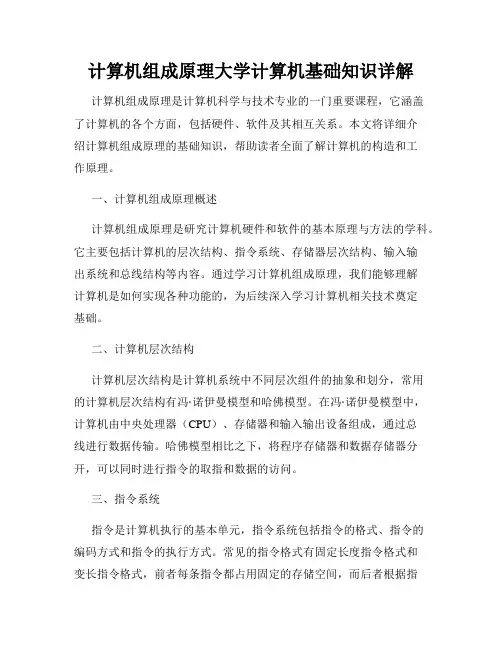 计算机组成原理大学计算机基础知识详解

计算机组成原理是计算机科学与技术专业的一门重要课程，它涵盖了计算机的各个方面，包括硬件、软件及其相互关系。本文将详细介绍计算机组成原理的基础知识，帮助读者全面了解计算机的构造和工作原理。

一、计算机组成原理概述

计算机组成原理是研究计算机硬件和软件的基本原理与方法的学科。它主要包括计算机的层次结构、指令系统、存储器层次结构、输入输出系统和总线结构等内容。通过学习计算机组成原理，我们能够理解计算机是如何实现各种功能的，为后续深入学习计算机相关技术奠定基础。

二、计算机层次结构

计算机层次结构是计算机系统中不同层次组件的抽象和划分，常用的计算机层次结构有冯·诺伊曼模型和哈佛模型。在冯·诺伊曼模型中，计算机由中央处理器（CPU）、存储器和输入输出设备组成，通过总线进行数据传输。哈佛模型相比之下，将程序存储器和数据存储器分开，可以同时进行指令的取指和数据的访问。

三、指令系统

指令是计算机执行的基本单元，指令系统包括指令的格式、指令的编码方式和指令的执行方式。常见的指令格式有固定长度指令格式和变长指令格式，前者每条指令都占用固定的存储空间，而后者根据指